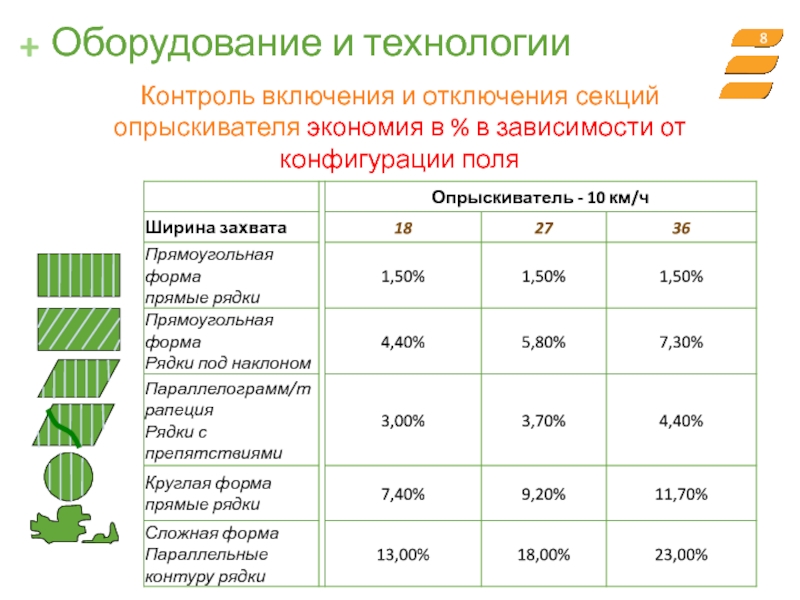 + Оборудование и технологии

8

Контроль включения и отключения секций опрыскивателя экономия в % в зависимости от конфигурации поля

| | Опрыскиватель - 10 км/ч | | |
|---|---|---|---|
| Ширина захвата | 18 | 27 | 36 |
| Прямоугольная форма прямые рядки | 1,50% | 1,50% | 1,50% |
| Прямоугольная форма Рядки под наклоном | 4,40% | 5,80% | 7,30% |
| Параллелограмм/трапеция Рядки с препятствиями | 3,00% | 3,70% | 4,40% |
| Круглая форма прямые рядки | 7,40% | 9,20% | 11,70% |
| Сложная форма Параллельные контуру рядки | 13,00% | 18,00% | 23,00% |